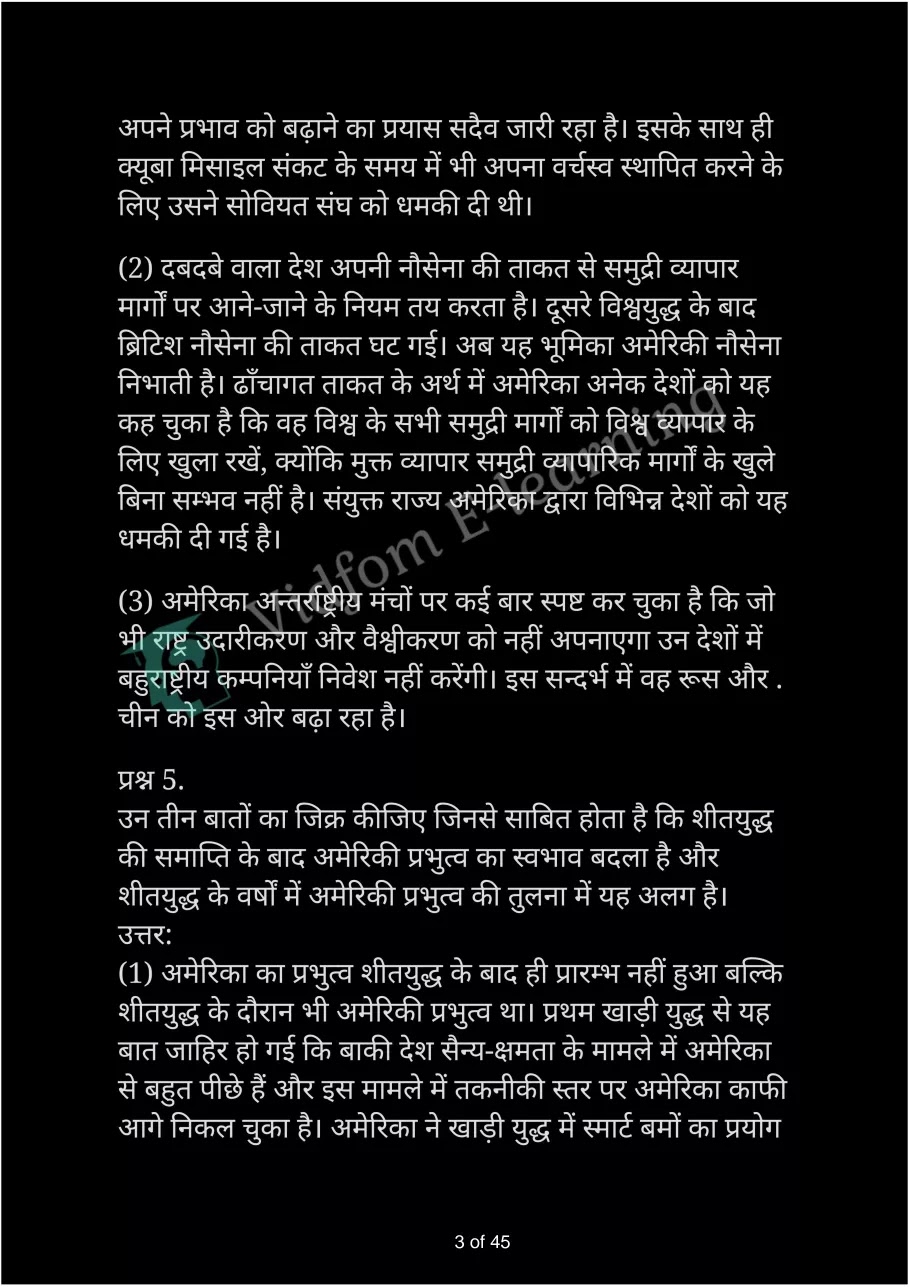 अपने प्रभाव को बढ़ाने का प्रयास सदैव जारी रहा है। इसके साथ ही क्यूबा मिसाइल संकट के समय में भी अपना वर्चस्व स्थापित करने के लिए उसने सोवियत संघ को धमकी दी थी।

(2) दबदबे वाला देश अपनी नौसेना की ताकत से समुद्री व्यापार मार्गों पर आने-जाने के नियम तय करता है। दूसरे विश्वयुद्ध के बाद ब्रिटिश नौसेना की ताकत घट गई। अब यह भूमिका अमेरिकी नौसेना निभाती है। ढाँचागत ताकत के अर्थ में अमेरिका अनेक देशों को यह कह चुका है कि वह विश्व के सभी समुद्री मार्गों को विश्व व्यापार के लिए खुला रखें, क्योंकि मुक्त व्यापार समुद्री व्यापारिक मार्गों के खुले बिना सम्भव नहीं है। संयुक्त राज्य अमेरिका द्वारा विभिन्न देशों को यह धमकी दी गई है।

(3) अमेरिका अन्तर्राष्ट्रीय मंचों पर कई बार स्पष्ट कर चुका है कि जो भी राष्ट्र उदारीकरण और वैश्वीकरण को नहीं अपनाएगा उन देशों में बहुराष्ट्रीय कम्पनियाँ निवेश नहीं करेंगी। इस सन्दर्भ में वह रूस और . चीन को इस ओर बढ़ा रहा है।

प्रश्न 5.
उन तीन बातों का जिक्र कीजिए जिनसे साबित होता है कि शीतयुद्ध की समाप्ति के बाद अमेरिकी प्रभुत्व का स्वभाव बदला है और शीतयुद्ध के वर्षों में अमेरिकी प्रभुत्व की तुलना में यह अलग है।
उत्तर:
(1) अमेरिका का प्रभुत्व शीतयुद्ध के बाद ही प्रारम्भ नहीं हुआ बल्कि शीतयुद्ध के दौरान भी अमेरिकी प्रभुत्व था। प्रथम खाड़ी युद्ध से यह बात जाहिर हो गई कि बाकी देश सैन्य-क्षमता के मामले में अमेरिका से बहुत पीछे हैं और इस मामले में तकनीकी स्तर पर अमेरिका काफी आगे निकल चुका है। अमेरिका ने खाड़ी युद्ध में स्मार्ट बमों का प्रयोग

Vidfom E-learning

3 of 45